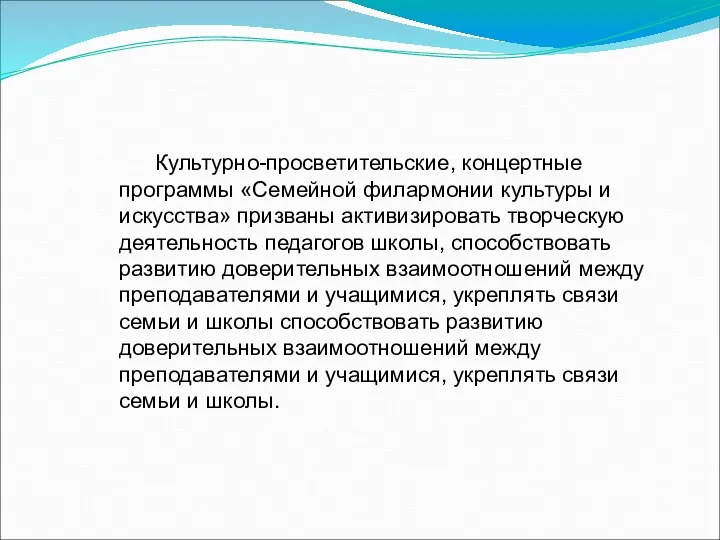 Культурно-просветительские, концертные программы «Семейной филармонии культуры и искусства» призваны активизировать творческую деятельность педагогов школы, способствовать развитию доверительных взаимоотношений между преподавателями и учащимися, укреплять связи семьи и школы способствовать развитию доверительных взаимоотношений между преподавателями и учащимися, укреплять связи семьи и школы.